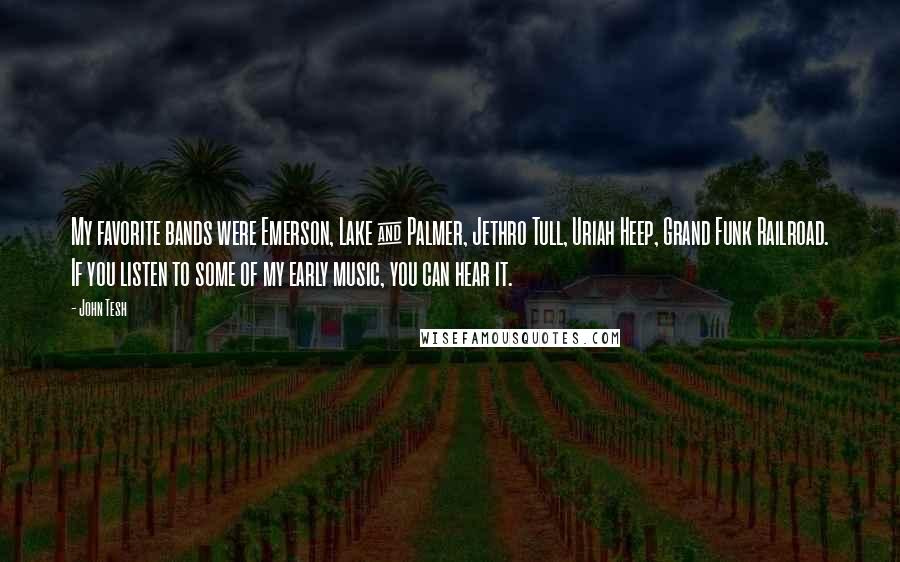 My favorite bands were Emerson, Lake and Palmer, Jethro Tull, Uriah Heep, Grand Funk Railroad. If you listen to some of my early music, you can hear it.

- John Tesh

WISEFAMOUSQUOTES.COM